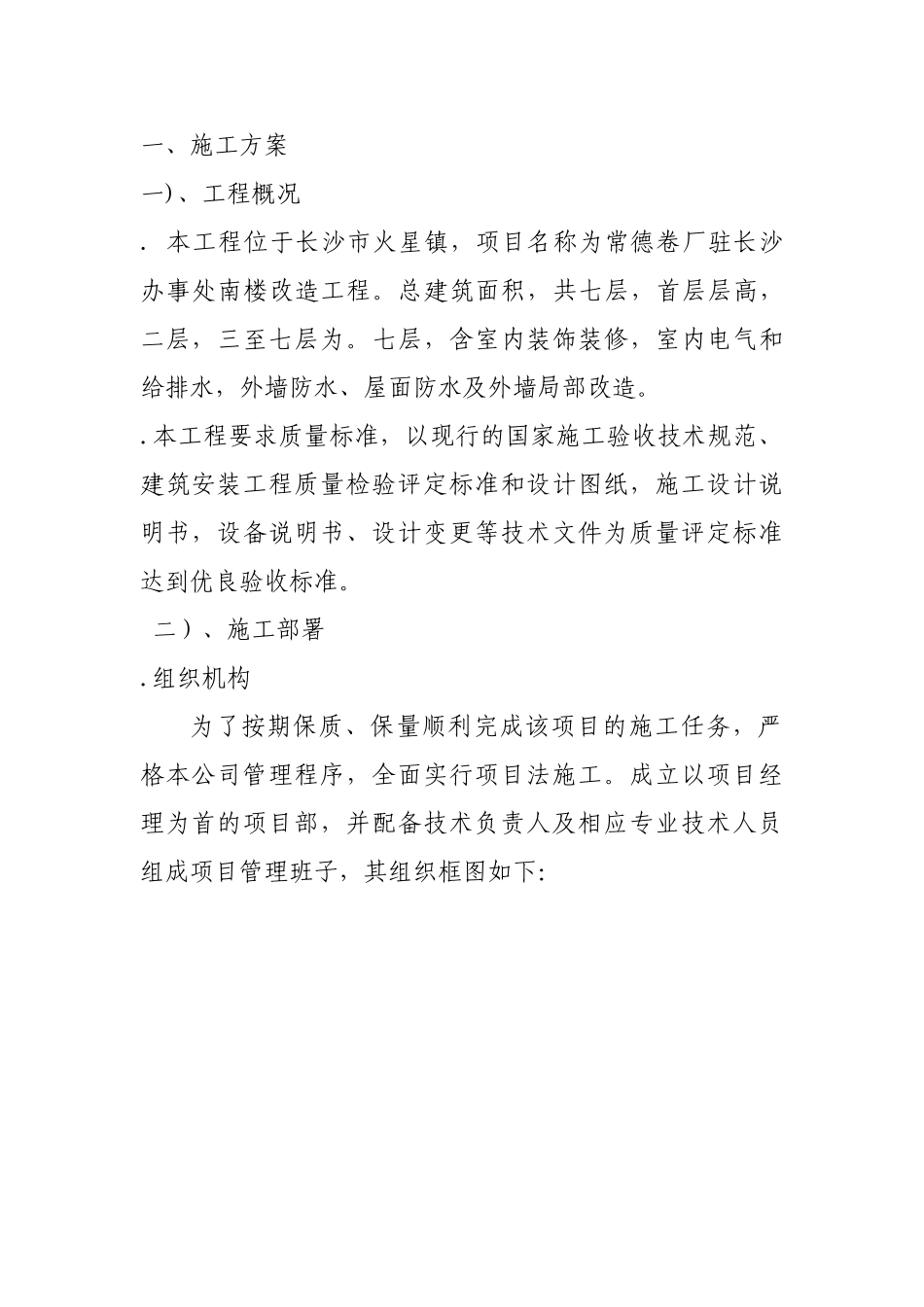 一、施工方案

一)、工程概况

. 本工程位于长沙市火星镇，项目名称为常德卷厂驻长沙办事处南楼改造工程。总建筑面积，共七层，首层层高，二层，三至七层为。七层，含室内装饰装修，室内电气和给排水，外墙防水、屋面防水及外墙局部改造。

. 本工程要求质量标准，以现行的国家施工验收技术规范、建筑安装工程质量检验评定标准和设计图纸，施工设计说明书，设备说明书、设计变更等技术文件为质量评定标准达到优良验收标准。

二)、施工部署

. 组织机构

为了按期保质、保量顺利完成该项目的施工任务，严格本公司管理程序，全面实行项目法施工。成立以项目经理为首的项目部，并配备技术负责人及相应专业技术人员组成项目管理班子，其组织框图如下: